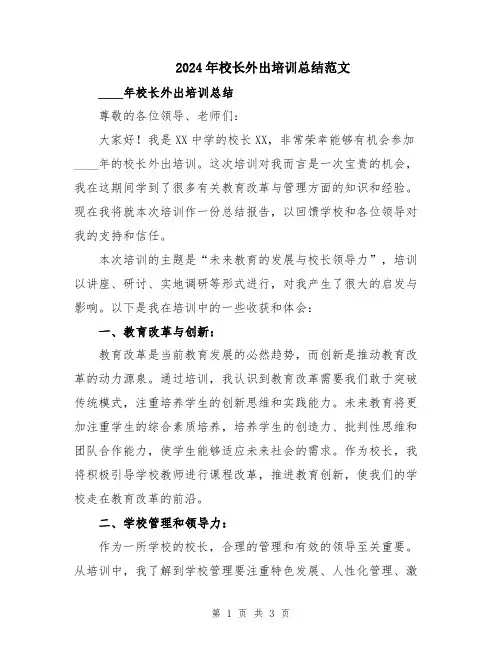 2024年校长外出培训总结范文

____年校长外出培训总结

尊敬的各位领导、老师们:

大家好!我是XX中学的校长XX,非常荣幸能够有机会参加____年的校长外出培训。这次培训对我而言是一次宝贵的机会,我在这期间学到了很多有关教育改革与管理方面的知识和经验。现在我将就本次培训作一份总结报告,以回馈学校和各位领导对我的支持和信任。

本次培训的主题是“未来教育的发展与校长领导力”,培训以讲座、研讨、实地调研等形式进行,对我产生了很大的启发与影响。以下是我在培训中的一些收获和体会:

一、教育改革与创新:

教育改革是当前教育发展的必然趋势,而创新是推动教育改革的动力源泉。通过培训,我认识到教育改革需要我们敢于突破传统模式,注重培养学生的创新思维和实践能力。未来教育将更加注重学生的综合素质培养,培养学生的创造力、批判性思维和团队合作能力,使学生能够适应未来社会的需求。作为校长,我将积极引导学校教师进行课程改革,推进教育创新,使我们的学校走在教育改革的前沿。

二、学校管理和领导力:

作为一所学校的校长,合理的管理和有效的领导至关重要。从培训中,我了解到学校管理要注重特色发展、人性化管理、激

第 1 页 共 3 页